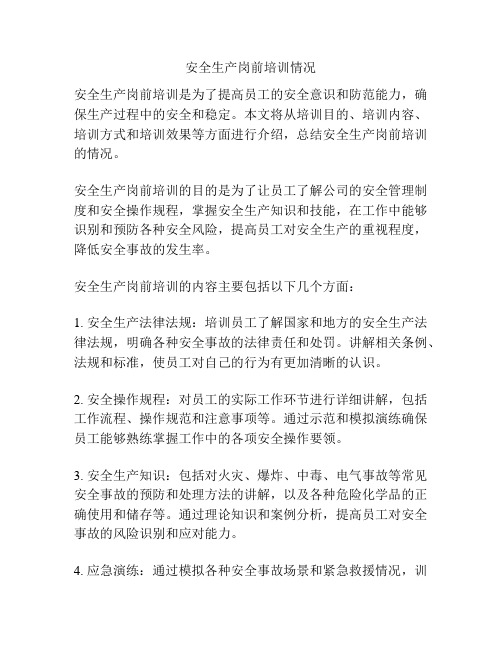 安全生产岗前培训情况

安全生产岗前培训是为了提高员工的安全意识和防范能力，确保生产过程中的安全和稳定。本文将从培训目的、培训内容、培训方式和培训效果等方面进行介绍，总结安全生产岗前培训的情况。

安全生产岗前培训的目的是为了让员工了解公司的安全管理制度和安全操作规程，掌握安全生产知识和技能，在工作中能够识别和预防各种安全风险，提高员工对安全生产的重视程度，降低安全事故的发生率。

安全生产岗前培训的内容主要包括以下几个方面：

1. 安全生产法律法规：培训员工了解国家和地方的安全生产法律法规，明确各种安全事故的法律责任和处罚。讲解相关条例、法规和标准，使员工对自己的行为有更加清晰的认识。

2. 安全操作规程：对员工的实际工作环节进行详细讲解，包括工作流程、操作规范和注意事项等。通过示范和模拟演练确保员工能够熟练掌握工作中的各项安全操作要领。

3. 安全生产知识：包括对火灾、爆炸、中毒、电气事故等常见安全事故的预防和处理方法的讲解，以及各种危险化学品的正确使用和储存等。通过理论知识和案例分析，提高员工对安全事故的风险识别和应对能力。

4. 应急演练：通过模拟各种安全事故场景和紧急救援情况，训